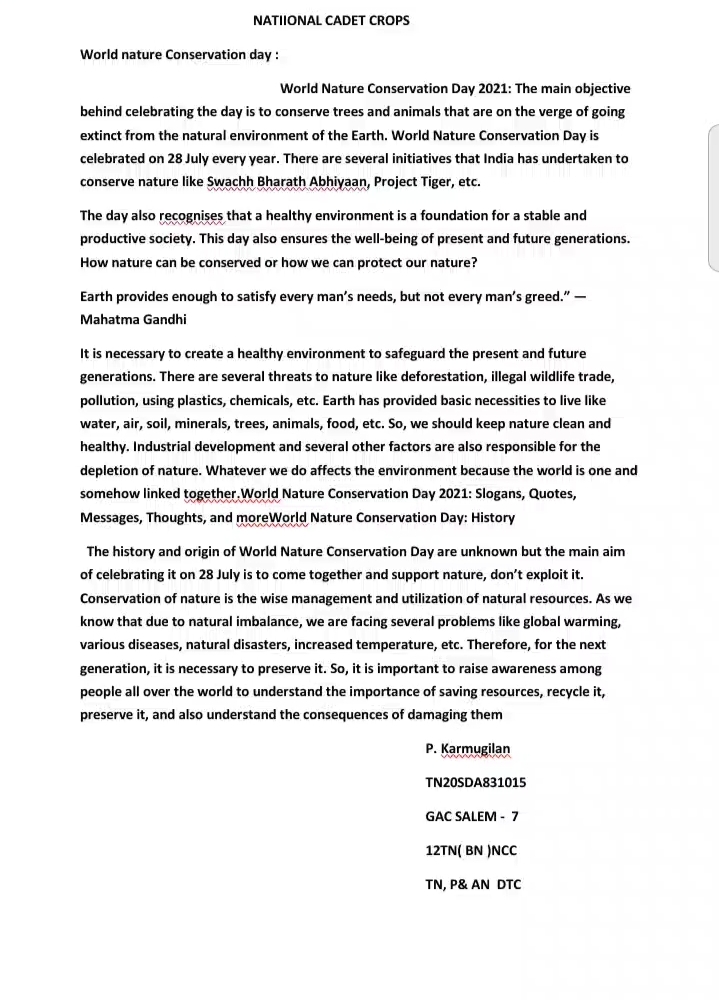 NATIIONAL CADET CROPS

World nature Conservation day :

World Nature Conservation Day 2021: The main objective behind celebrating the day is to conserve trees and animals that are on the verge of going extinct from the natural environment of the Earth. World Nature Conservation Day is celebrated on 28 July every year. There are several initiatives that India has undertaken to conserve nature like Swachh Bharath Abhiyaan, Project Tiger, etc.

The day also recognises that a healthy environment is a foundation for a stable and productive society. This day also ensures the well-being of present and future generations. How nature can be conserved or how we can protect our nature?

Earth provides enough to satisfy every man's needs, but not every man's greed." — Mahatma Gandhi

It is necessary to create a healthy environment to safeguard the present and future generations. There are several threats to nature like deforestation, illegal wildlife trade, pollution, using plastics, chemicals, etc. Earth has provided basic necessities to live like water, air, soil, minerals, trees, animals, food, etc. So, we should keep nature clean and healthy. Industrial development and several other factors are also responsible for the depletion of nature. Whatever we do affects the environment because the world is one and somehow linked together.World Nature Conservation Day 2021: Slogans, Quotes, Messages, Thoughts, and moreWorld Nature Conservation Day: History

The history and origin of World Nature Conservation Day are unknown but the main aim of celebrating it on 28 July is to come together and support nature, don't exploit it. Conservation of nature is the wise management and utilization of natural resources. As we know that due to natural imbalance, we are facing several problems like global warming, various diseases, natural disasters, increased temperature, etc. Therefore, for the next generation, it is necessary to preserve it. So, it is important to raise awareness among people all over the world to understand the importance of saving resources, recycle it, preserve it, and also understand the consequences of damaging them

P. Karmugilan

TN20SDA831015

GAC SALEM - 7

12TN( BN )NCC

TN, P& AN DTC